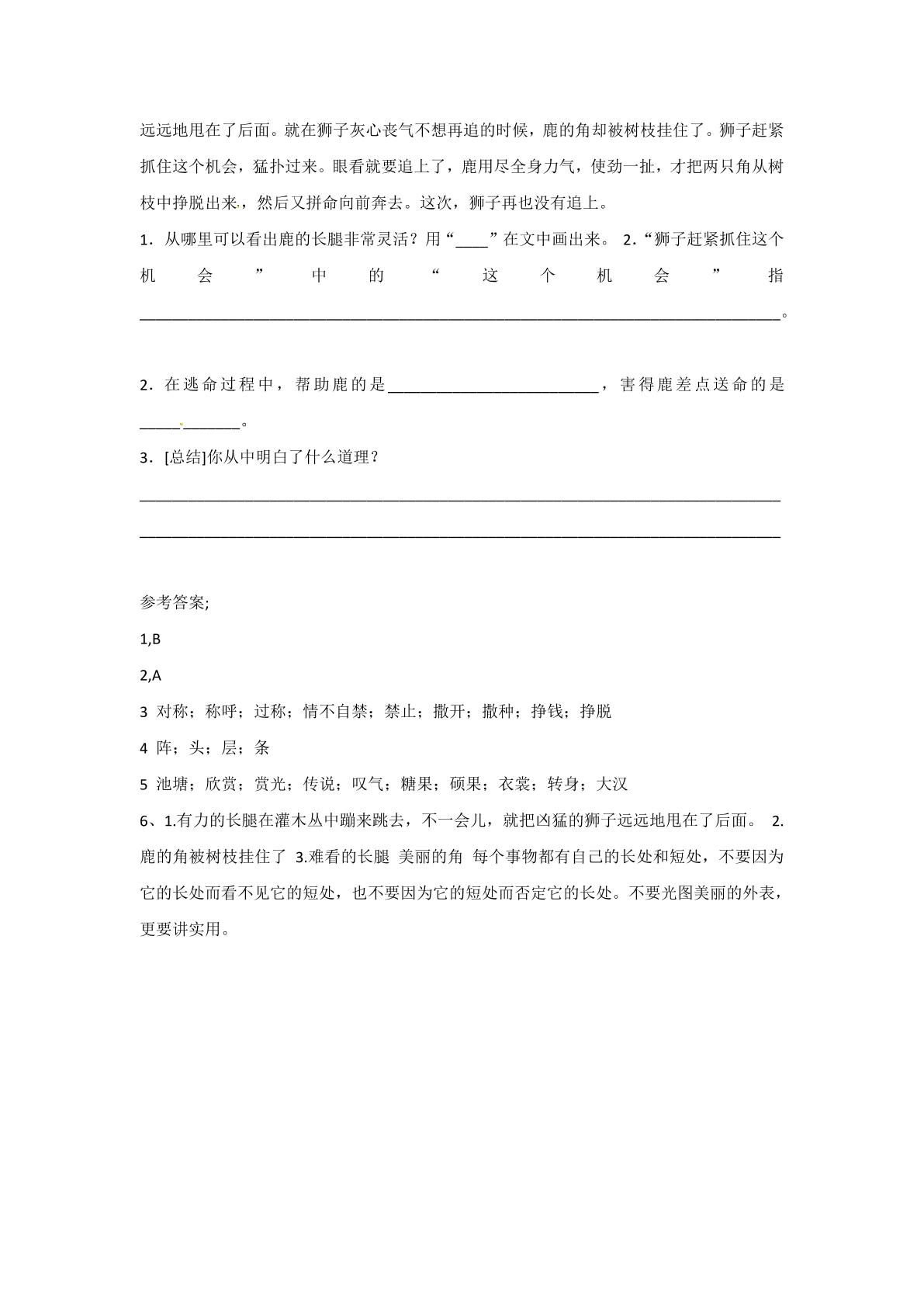 远远地甩在了后面。就在狮子灰心丧气不想再追的时候，鹿的角却被树枝挂住了。狮子赶紧抓住这个机会，猛扑过来。眼看就要追上了，鹿用尽全身力气，使劲一扯，才把两只角从树枝中挣脱出来，然后又拼命向前奔去。这次，狮子再也没有追上。

1．从哪里可以看出鹿的长腿非常灵活？用“____”在文中画出来。 2.“狮子赶紧抓住这个机会”中的“这个机会”指____。

2．在逃命过程中，帮助鹿的是____，害得鹿差点送命的是____。

3．[总结]你从中明白了什么道理？

____

____

参考答案;

1,B

2,A

3 对称；称呼；过称；情不自禁；禁止；撒开；撒种；挣钱；挣脱

4 阵；头；层；条

5 池塘；欣赏；赏光；传说；叹气；糖果；硕果；衣裳；转身；大汉

6、1.有力的长腿在灌木丛中蹦来跳去，不一会儿，就把凶猛的狮子远远地甩在了后面。 2.鹿的角被树枝挂住了 3.难看的长腿 美丽的角 每个事物都有自己的长处和短处，不要因为它的长处而看不见它的短处，也不要因为它的短处而否定它的长处。不要光图美丽的外表，更要讲实用。